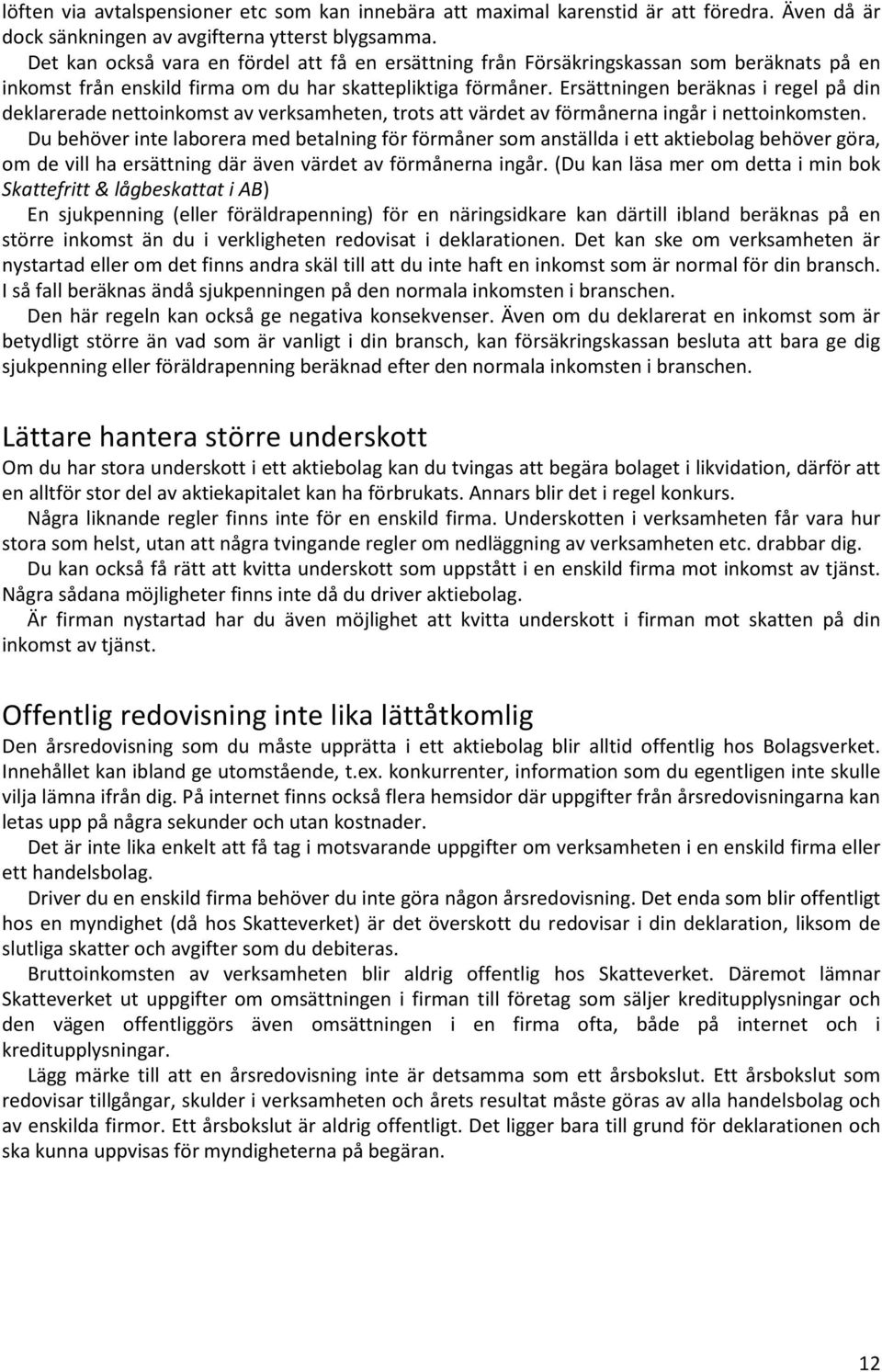 löften via avtalspensioner etc som kan innebära att maximal karenstid är att föredra. Även då är dock sänkningen av avgifterna ytterst blygsamma.

Det kan också vara en fördel att få en ersättning från Försäkringskassan som beräknats på en inkomst från enskild firma om du har skattepliktiga förmåner. Ersättningen beräknas i regel på din deklarerade nettoinkomst av verksamheten, trots att värdet av förmånerna ingår i nettoinkomsten. Du behöver inte laborera med betalning för förmåner som anställda i ett aktiebolag behöver göra, om de vill ha ersättning där även värdet av förmånerna ingår. (Du kan läsa mer om detta i min bok Skattefritt & lågbeskattat i AB)

En sjukpenning (eller föräldrapenning) för en näringsidkare kan därtill ibland beräknas på en större inkomst än du i verkligheten redovisat i deklarationen. Det kan ske om verksamheten är nystartad eller om det finns andra skäl till att du inte haft en inkomst som är normal för din bransch. I så fall beräknas ändå sjukpenningen på den normala inkomsten i branschen.

Den här regeln kan också ge negativa konsekvenser. Även om du deklarerat en inkomst som är betydligt större än vad som är vanligt i din bransch, kan försäkringskassan besluta att bara ge dig sjukpenning eller föräldrapenning beräknad efter den normala inkomsten i branschen.

Lättare hantera större underskott

Om du har stora underskott i ett aktiebolag kan du tvingas att begära bolaget i likvidation, därför att en alltför stor del av aktiekapitalet kan ha förbrukats. Annars blir det i regel konkurs.

Några liknande regler finns inte för en enskild firma. Underskotten i verksamheten får vara hur stora som helst, utan att några tvingande regler om nedläggning av verksamheten etc. drabbar dig.

Du kan också få rätt att kvitta underskott som uppstått i en enskild firma mot inkomst av tjänst. Några sådana möjligheter finns inte då du driver aktiebolag.

Är firman nystartad har du även möjlighet att kvitta underskott i firman mot skatten på din inkomst av tjänst.

Offentlig redovisning inte lika lättåtkomlig

Den årsredovisning som du måste upprätta i ett aktiebolag blir alltid offentlig hos Bolagsverket. Innehållet kan ibland ge utomstående, t.ex. konkurrenter, information som du egentligen inte skulle vilja lämna ifrån dig. På internet finns också flera hemsidor där uppgifter från årsredovisningarna kan letas upp på några sekunder och utan kostnader.

Det är inte lika enkelt att få tag i motsvarande uppgifter om verksamheten i en enskild firma eller ett handelsbolag.

Driver du en enskild firma behöver du inte göra någon årsredovisning. Det enda som blir offentligt hos en myndighet (då hos Skatteverket) är det överskott du redovisar i din deklaration, liksom de slutliga skatter och avgifter som du debiteras.

Bruttoinkomsten av verksamheten blir aldrig offentlig hos Skatteverket. Däremot lämnar Skatteverket ut uppgifter om omsättningen i firman till företag som säljer kreditupplysningar och den vägen offentliggörs även omsättningen i en firma ofta, både på internet och i kreditupplysningar.

Lägg märke till att en årsredovisning inte är detsamma som ett årsbokslut. Ett årsbokslut som redovisar tillgångar, skulder i verksamheten och årets resultat måste göras av alla handelsbolag och av enskilda firmor. Ett årsbokslut är aldrig offentligt. Det ligger bara till grund för deklarationen och ska kunna uppvisas för myndigheterna på begäran.

12